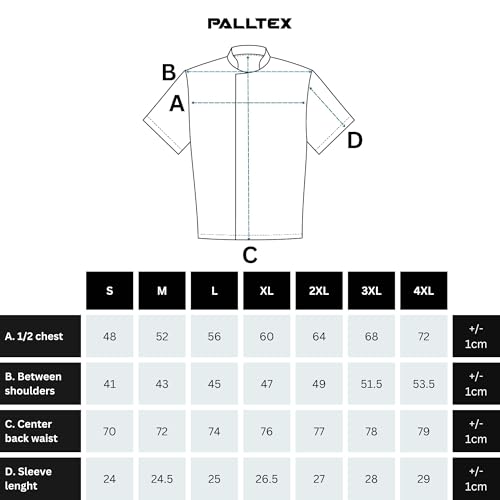 PALLTEX

B
A
D
C

|  | S | M | L | XL | 2XL | 3XL | 4XL |  |
|---|---|---|---|---|---|---|---|---|
| A. 1/2 chest | 48 | 52 | 56 | 60 | 64 | 68 | 72 | +/- 1cm |
| B. Between shoulders | 41 | 43 | 45 | 47 | 49 | 51.5 | 53.5 | +/- 1cm |
| C. Center back waist | 70 | 72 | 74 | 76 | 77 | 78 | 79 | +/- 1cm |
| D. Sleeve lenght | 24 | 24.5 | 25 | 26.5 | 27 | 28 | 29 | +/- 1cm |